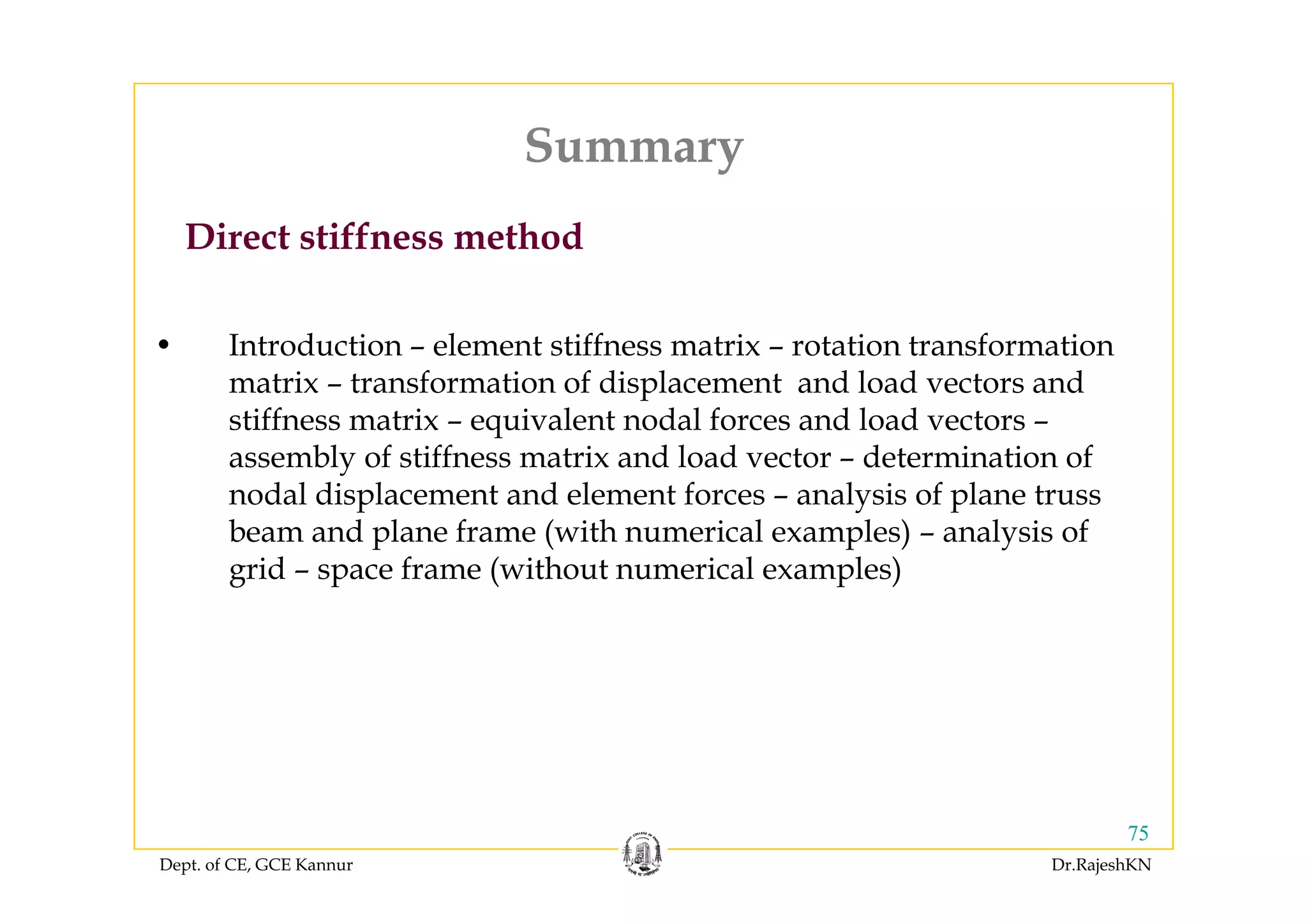 Summary

Direct stiffness method

• Introduction – element stiffness matrix – rotation transformation matrix – transformation of displacement and load vectors and stiffness matrix – equivalent nodal forces and load vectors – assembly of stiffness matrix and load vector – determination of nodal displacement and element forces – analysis of plane truss beam and plane frame (with numerical examples) – analysis of grid – space frame (without numerical examples)

75

Dept. of CE, GCE Kannur

Dr.RajeshKN